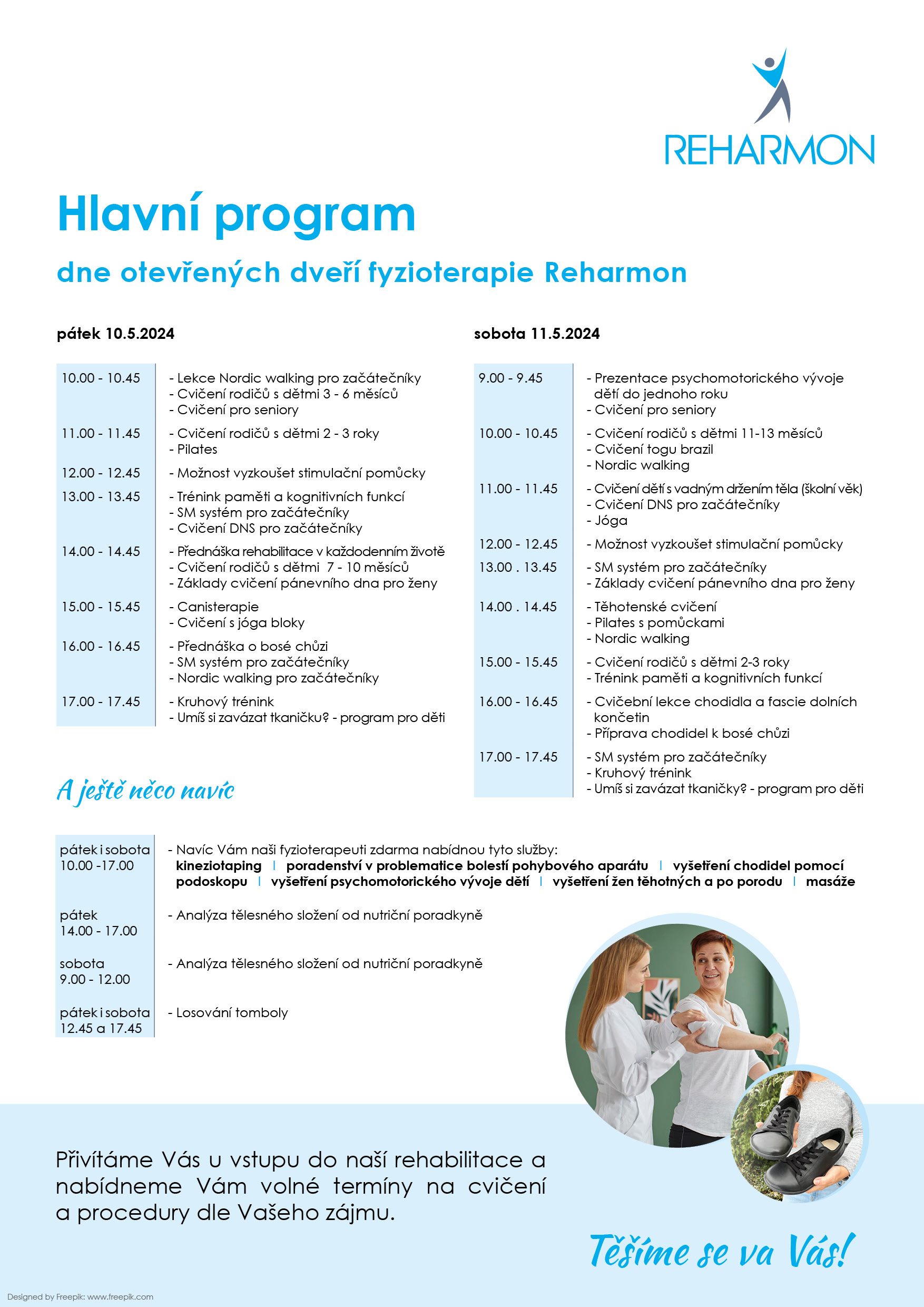 REHARMON

Hlavní program

dne otevřených dveří fyzioterapie Reharmon

pátek 10.5.2024

| 10.00 - 10.45 | - Lekce Nordic walking pro začátečníky - Cvičení rodičů s dětmi 3 - 6 měsíců - Cvičení pro seniory |
|---|---|
| 11.00 - 11.45 | - Cvičení rodičů s dětmi 2 - 3 roky - Pilates |
| 12.00 - 12.45 | - Možnost vyzkoušet stimulační pomůcky |
| 13.00 - 13.45 | - Trénink paměti a kognitivních funkcí - SM systém pro začátečníky - Cvičení DNS pro začátečníky |
| 14.00 - 14.45 | - Přednáška rehabilitace v každodenním životě - Cvičení rodičů s dětmi 7 - 10 měsíců - Základy cvičení pánevního dna pro ženy |
| 15.00 - 15.45 | - Canisterapie - Cvičení s jóga bloky |
| 16.00 - 16.45 | - Přednáška o bosé chůzi - SM systém pro začátečníky - Nordic walking pro začátečníky |
| 17.00 - 17.45 | - Kruhový trénink - Umíš si zavázat tkaničku? - program pro děti |

sobota 11.5.2024

| 9.00 - 9.45 | - Prezentace psychomotorického vývoje dětí do jednoho roku - Cvičení pro seniory |
|---|---|
| 10.00 - 10.45 | - Cvičení rodičů s dětmi 11-13 měsíců - Cvičení togu brazil - Nordic walking |
| 11.00 - 11.45 | - Cvičení dětí s vadným držením těla (školní věk) - Cvičení DNS pro začátečníky - Jóga |
| 12.00 - 12.45 | - Možnost vyzkoušet stimulační pomůcky |
| 13.00 . 13.45 | - SM systém pro začátečníky - Základy cvičení pánevního dna pro ženy |
| 14.00 . 14.45 | - Těhotenské cvičení - Pilates s pomůckami - Nordic walking |
| 15.00 - 15.45 | - Cvičení rodičů s dětmi 2-3 roky - Trénink paměti a kognitivních funkcí |
| 16.00 - 16.45 | - Cvičební lekce chodidla a fascie dolních končetin - Příprava chodidel k bosé chůzi |
| 17.00 - 17.45 | - SM systém pro začátečníky - Kruhový trénink - Umíš si zavázat tkaničky? - program pro děti |

A ještě něco navíc

| pátek i sobota 10.00 -17.00 | - Navíc Vám naši fyzioterapeuti zdarma nabídnou tyto služby: kineziotaping \| poradenství v problematice bolestí pohybového aparátu \| vyšetření chodidel pomocí podoskopu \| vyšetření psychomotorického vývoje dětí \| vyšetření žen těhotných a po porodu \| masáže |
|---|---|
| pátek 14.00 - 17.00 | - Analýza tělesného složení od nutriční poradkyně |
| sobota 9.00 - 12.00 | - Analýza tělesného složení od nutriční poradkyně |
| pátek i sobota 12.45 a 17.45 | - Losování tomboly |

Přivítáme Vás u vstupu do naší rehabilitace a nabídneme Vám volné termíny na cvičení a procedury dle Vašeho zájmu.

Těšíme se va Vás!

Designed by Freepik: www.freepik.com